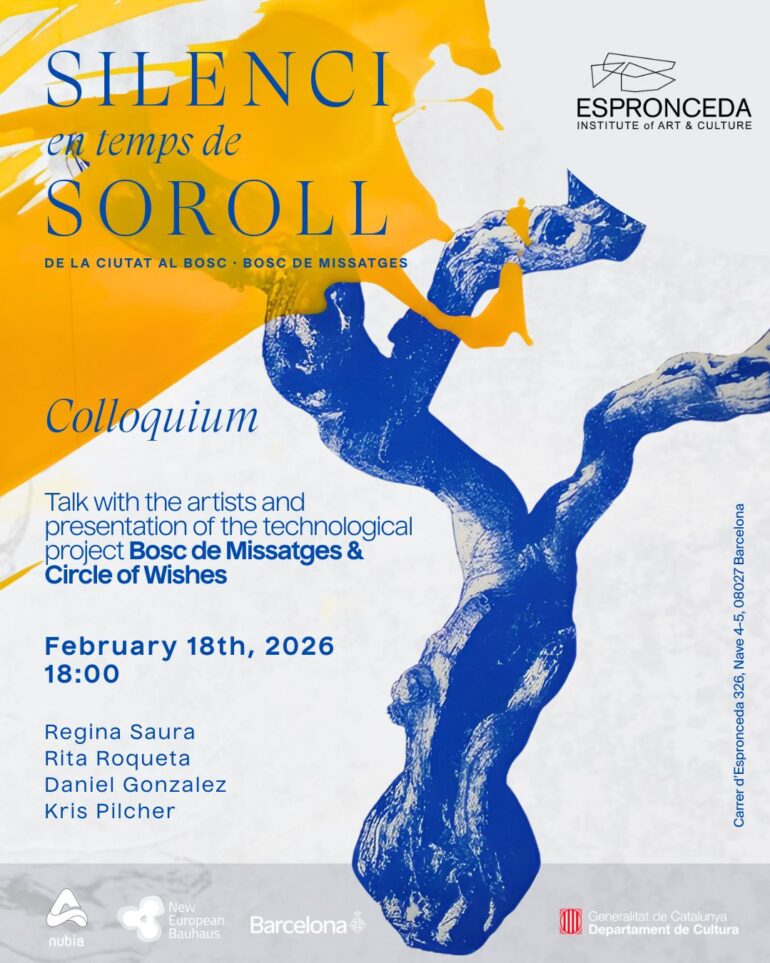 SILENCI
en temps de
SOROLL

DE LA CIUTAT AL BOSC · BOSC DE MISSATGES

ESPRONCEDA
INSTITUTE of ART & CULTURE

Colloquium

Talk with the artists and presentation of the technological project Bosc de Missatges & Circle of Wishes

February 18th, 2026
18:00

Regina Saura
Rita Roqueta
Daniel Gonzalez
Kris Pilcher

Carrer d'Espronceda 326, Nave 4-5, 08027 Barcelona

nubia

New
European
Bauhaus

Barcelona

Generalitat de Catalunya
Departament de Cultura